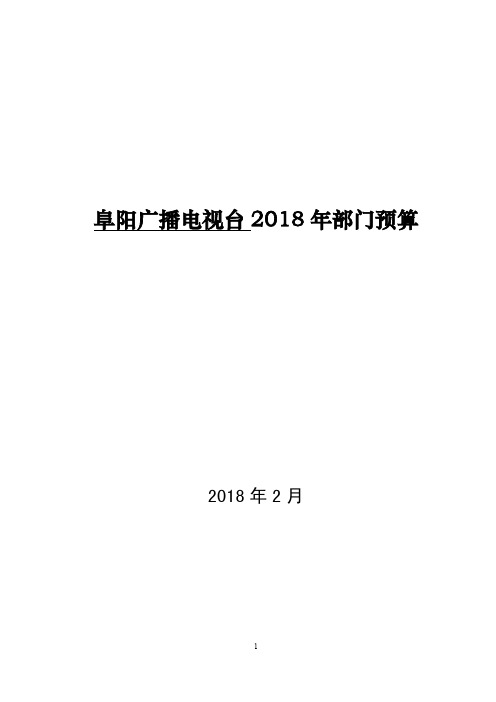 阜阳广播电视台 2018 年部门预算

2018 年 2 月

1